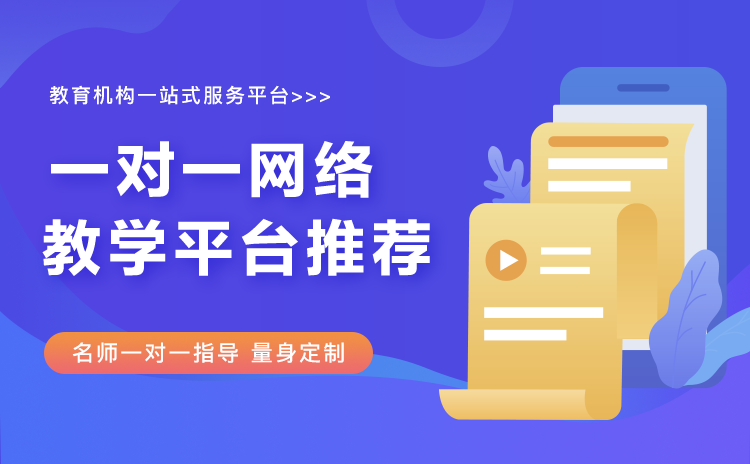 教育机构一站式服务平台>>>

一对一网络
教学平台推荐

名师一对一指导 量身定制